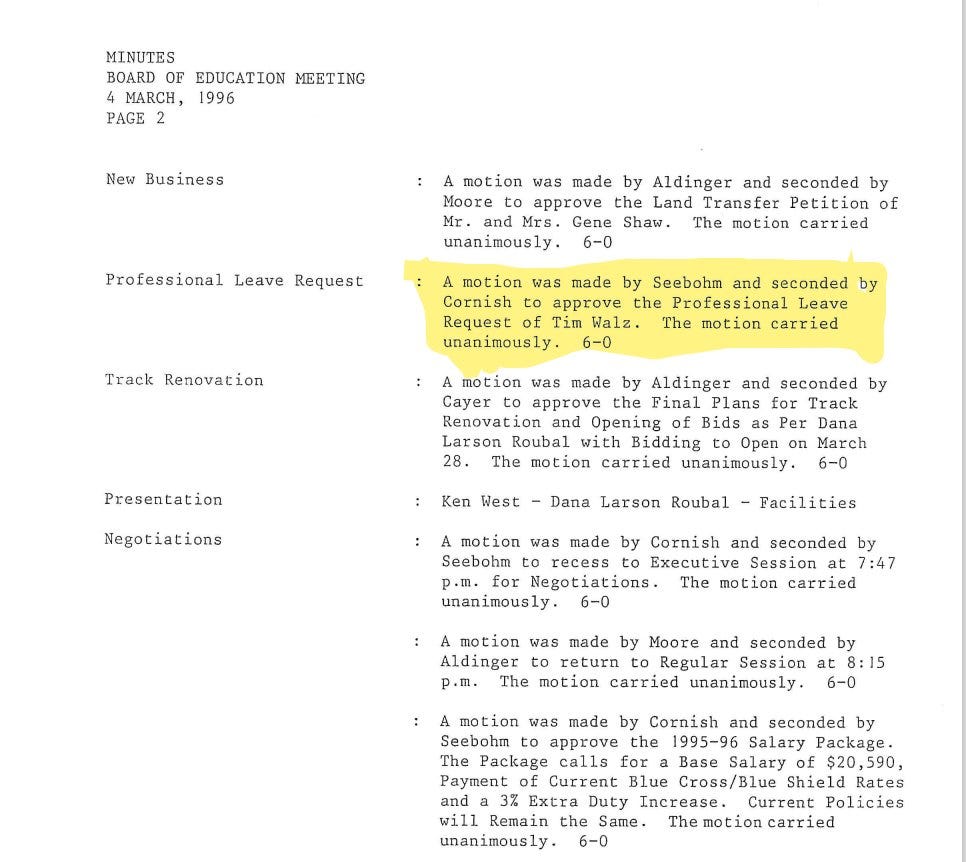 MINUTES
BOARD OF EDUCATION MEETING
4 MARCH, 1996
PAGE 2

New Business : A motion was made by Aldinger and seconded by Moore to approve the Land Transfer Petition of Mr. and Mrs. Gene Shaw. The motion carried unanimously. 6-0

Professional Leave Request : A motion was made by Seebohm and seconded by Cornish to approve the Professional Leave Request of Tim Walz. The motion carried unanimously. 6-0

Track Renovation : A motion was made by Aldinger and seconded by Cayer to approve the Final Plans for Track Renovation and Opening of Bids as Per Dana Larson Roubal with Bidding to Open on March 28. The motion carried unanimously. 6-0

Presentation : Ken West - Dana Larson Roubal - Facilities

Negotiations : A motion was made by Cornish and seconded by Seebohm to recess to Executive Session at 7:47 p.m. for Negotiations. The motion carried unanimously. 6-0

: A motion was made by Moore and seconded by Aldinger to return to Regular Session at 8:15 p.m. The motion carried unanimously. 6-0

: A motion was made by Cornish and seconded by Seebohm to approve the 1995-96 Salary Package. The Package calls for a Base Salary of $20,590, Payment of Current Blue Cross/Blue Shield Rates and a 3% Extra Duty Increase. Current Policies will Remain the Same. The motion carried unanimously. 6-0